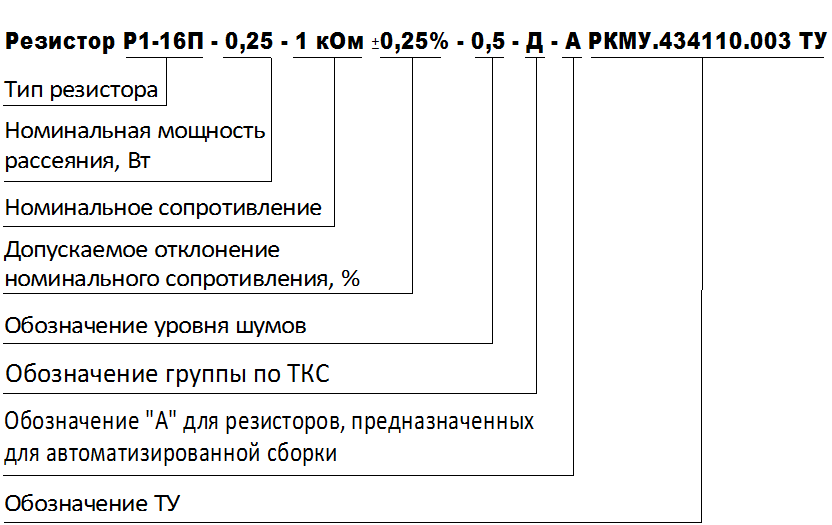 Резистор Р1-16П - 0,25 - 1 кОм ±0,25% - 0,5 - Д - А РКМУ.434110.003 ТУ

Тип резистора

Номинальная мощность рассеяния, Вт

Номинальное сопротивление

Допускаемое отклонение номинального сопротивления, %

Обозначение уровня шумов

Обозначение группы по ТКС

Обозначение "А" для резисторов, предназначенных для автоматизированной сборки

Обозначение ТУ